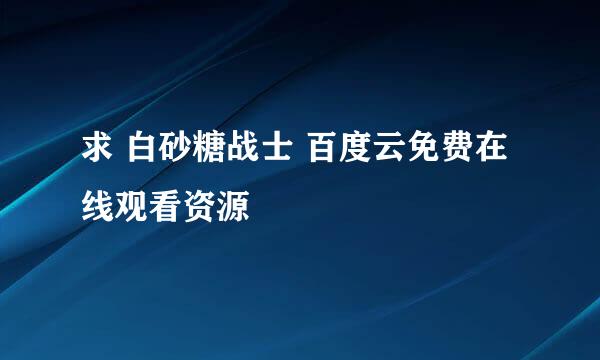 求 白砂糖战士 百度云免费在线观看资源